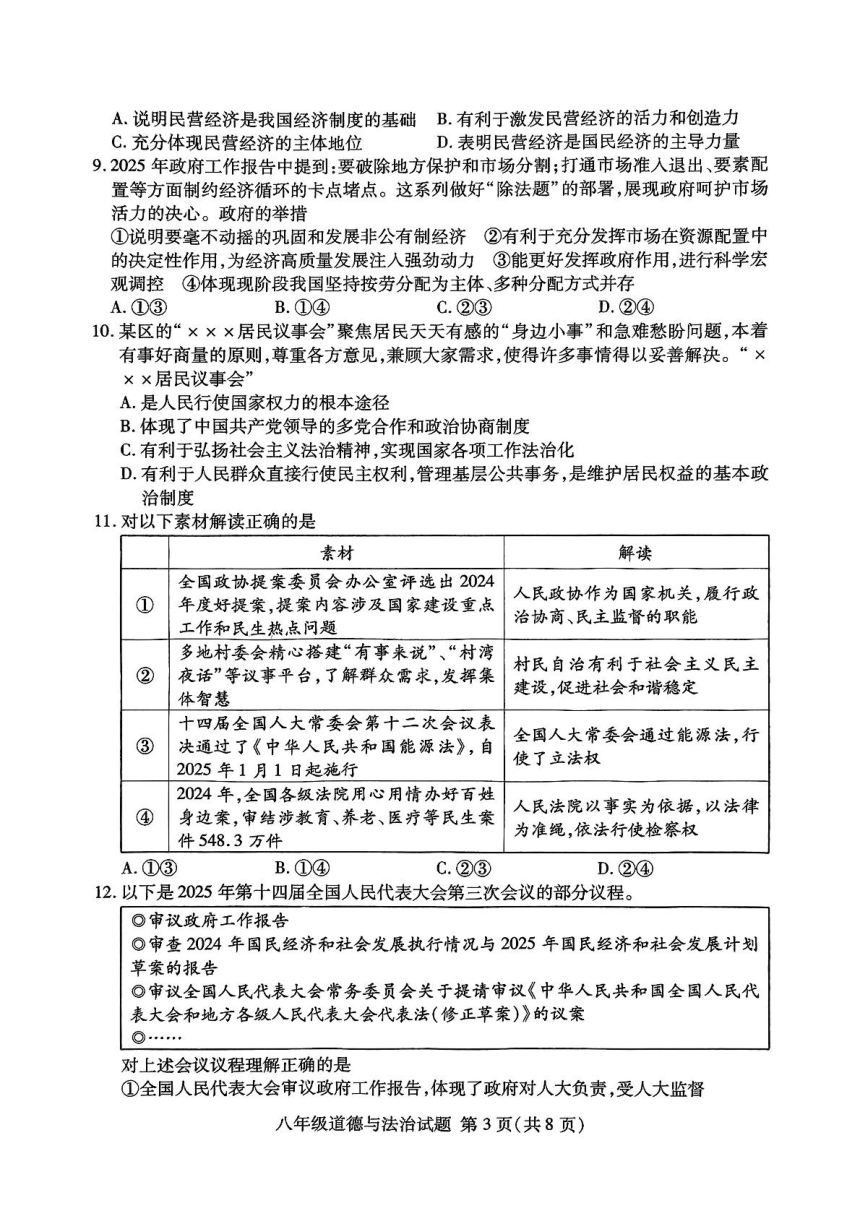 A. 说明民营经济是我国经济制度的基础　B. 有利于激发民营经济的活力和创造力
C. 充分体现民营经济的主体地位　D. 表明民营经济是国民经济的主导力量

9. 2025 年政府工作报告中提到：要破除地方保护和市场分割；打通市场准入退出、要素配置等方面制约经济循环的卡点堵点。这系列做好“除法题”的部署，展现政府呵护市场活力的决心。政府的举措
①说明要毫不动摇的巩固和发展非公有制经济　②有利于充分发挥市场在资源配置中的决定性作用，为经济高质量发展注入强劲动力　③能更好发挥政府作用，进行科学宏观调控　④体现现阶段我国坚持按劳分配为主体、多种分配方式并存
A. ①③　B. ①④　C. ②③　D. ②④

10. 某区的“×××居民议事会”聚焦居民天天有感的“身边小事”和急难愁盼问题，本着有事好商量的原则，尊重各方意见，兼顾大家需求，使得许多事情得以妥善解决。“×××居民议事会”
A. 是人民行使国家权力的根本途径
B. 体现了中国共产党领导的多党合作和政治协商制度
C. 有利于弘扬社会主义法治精神，实现国家各项工作法治化
D. 有利于人民群众直接行使民主权利，管理基层公共事务，是维护居民权益的基本政治制度

11. 对以下素材解读正确的是

| | 素材 | 解读 |
|---|---|---|
| ① | 全国政协提案委员会办公室评选出 2024 年度好提案，提案内容涉及国家建设重点工作和民生热点问题 | 人民政协作为国家机关，履行政治协商、民主监督的职能 |
| ② | 多地村委会精心搭建“有事来说”、“村湾夜话”等议事平台，了解群众需求，发挥集体智慧 | 村民自治有利于社会主义民主建设，促进社会和谐稳定 |
| ③ | 十四届全国人大常委会第十二次会议表决通过了《中华人民共和国能源法》，自 2025 年 1 月 1 日起施行 | 全国人大常委会通过能源法，行使了立法权 |
| ④ | 2024 年，全国各级法院用心用情办好百姓身边案，审结涉教育、养老、医疗等民生案件 548.3 万件 | 人民法院以事实为依据，以法律为准绳，依法行使检察权 |

A. ①③　B. ①④　C. ②③　D. ②④

12. 以下是 2025 年第十四届全国人民代表大会第三次会议的部分议程。

◎审议政府工作报告
◎审查 2024 年国民经济和社会发展执行情况与 2025 年国民经济和社会发展计划草案的报告
◎审议全国人民代表大会常务委员会关于提请审议《中华人民共和国全国人民代表大会和地方各级人民代表大会代表法(修正草案)》的议案
◎……

对上述会议议程理解正确的是
①全国人民代表大会审议政府工作报告，体现了政府对人大负责，受人大监督

八年级道德与法治试题 第 3 页(共 8 页)